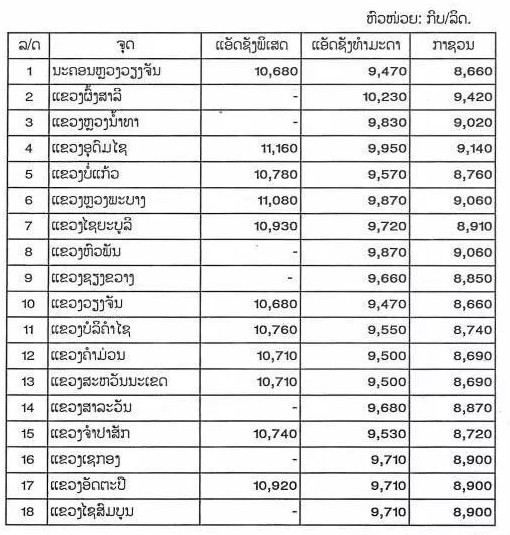 ຫົວໜ່ວຍ: ກີບ/ລິດ.

| ລ/ດ | ຈຸດ | ແອັດຊັງພິເສດ | ແອັດຊັງທຳມະດາ | ກາຊວນ |
|---|---|---|---|---|
| 1 | ນະຄອນຫຼວງວຽງຈັນ | 10,680 | 9,470 | 8,660 |
| 2 | ແຂວງຜົ້ງສາລີ | - | 10,230 | 9,420 |
| 3 | ແຂວງຫຼວງນ້ຳທາ | - | 9,830 | 9,020 |
| 4 | ແຂວງອຸດົມໄຊ | 11,160 | 9,950 | 9,140 |
| 5 | ແຂວງບໍ່ແກ້ວ | 10,780 | 9,570 | 8,760 |
| 6 | ແຂວງຫຼວງພະບາງ | 11,080 | 9,870 | 9,060 |
| 7 | ແຂວງໄຊຍະບູລີ | 10,930 | 9,720 | 8,910 |
| 8 | ແຂວງຫົວພັນ | - | 9,870 | 9,060 |
| 9 | ແຂວງຊຽງຂວາງ | - | 9,660 | 8,850 |
| 10 | ແຂວງວຽງຈັນ | 10,680 | 9,470 | 8,660 |
| 11 | ແຂວງບໍລິຄຳໄຊ | 10,760 | 9,550 | 8,740 |
| 12 | ແຂວງຄຳມ່ວນ | 10,710 | 9,500 | 8,690 |
| 13 | ແຂວງສະຫວັນນະເຂດ | 10,710 | 9,500 | 8,690 |
| 14 | ແຂວງສາລະວັນ | - | 9,680 | 8,870 |
| 15 | ແຂວງຈຳປາສັກ | 10,740 | 9,530 | 8,720 |
| 16 | ແຂວງເຊກອງ | - | 9,710 | 8,900 |
| 17 | ແຂວງອັດຕະປື | 10,920 | 9,710 | 8,900 |
| 18 | ແຂວງໄຊສົມບູນ | - | 9,710 | 8,900 |